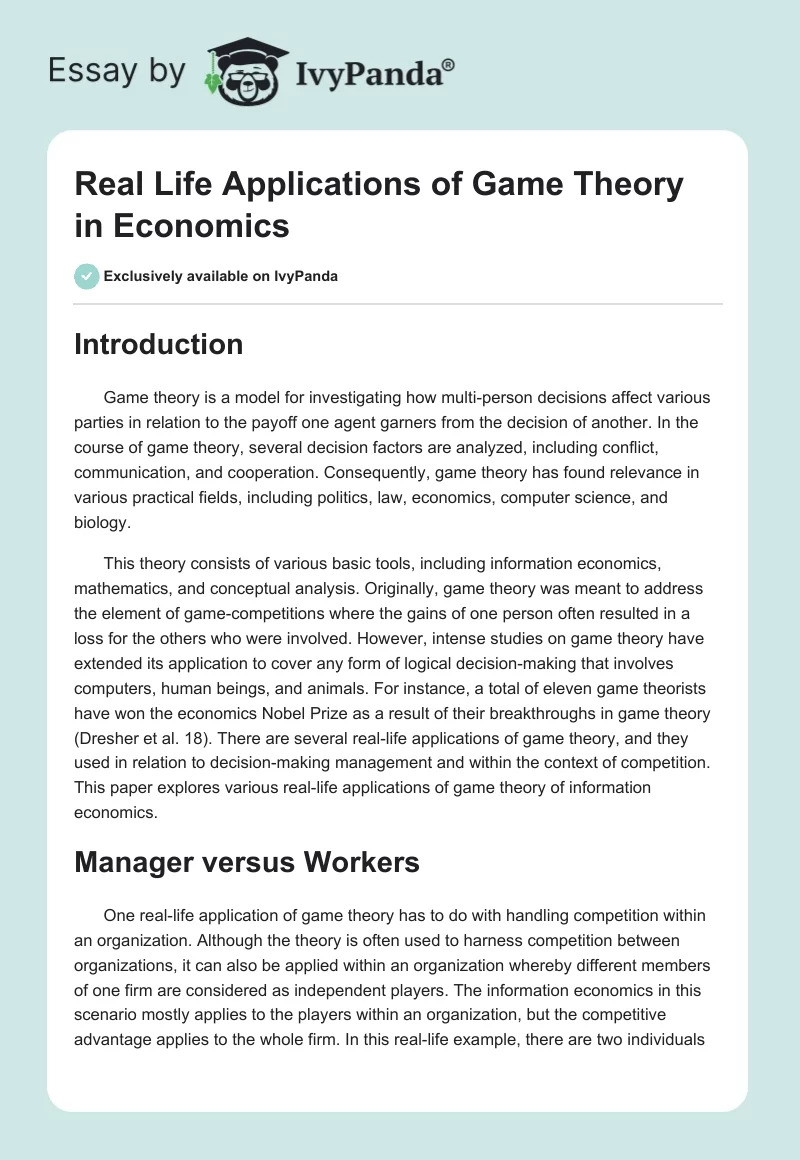 Essay by IvyPanda®

Real Life Applications of Game Theory in Economics

Exclusively available on IvyPanda

Introduction

Game theory is a model for investigating how multi-person decisions affect various parties in relation to the payoff one agent garners from the decision of another. In the course of game theory, several decision factors are analyzed, including conflict, communication, and cooperation. Consequently, game theory has found relevance in various practical fields, including politics, law, economics, computer science, and biology.

This theory consists of various basic tools, including information economics, mathematics, and conceptual analysis. Originally, game theory was meant to address the element of game-competitions where the gains of one person often resulted in a loss for the others who were involved. However, intense studies on game theory have extended its application to cover any form of logical decision-making that involves computers, human beings, and animals. For instance, a total of eleven game theorists have won the economics Nobel Prize as a result of their breakthroughs in game theory (Dresher et al. 18). There are several real-life applications of game theory, and they used in relation to decision-making management and within the context of competition. This paper explores various real-life applications of game theory of information economics.

Manager versus Workers

One real-life application of game theory has to do with handling competition within an organization. Although the theory is often used to harness competition between organizations, it can also be applied within an organization whereby different members of one firm are considered as independent players. The information economics in this scenario mostly applies to the players within an organization, but the competitive advantage applies to the whole firm. In this real-life example, there are two individuals